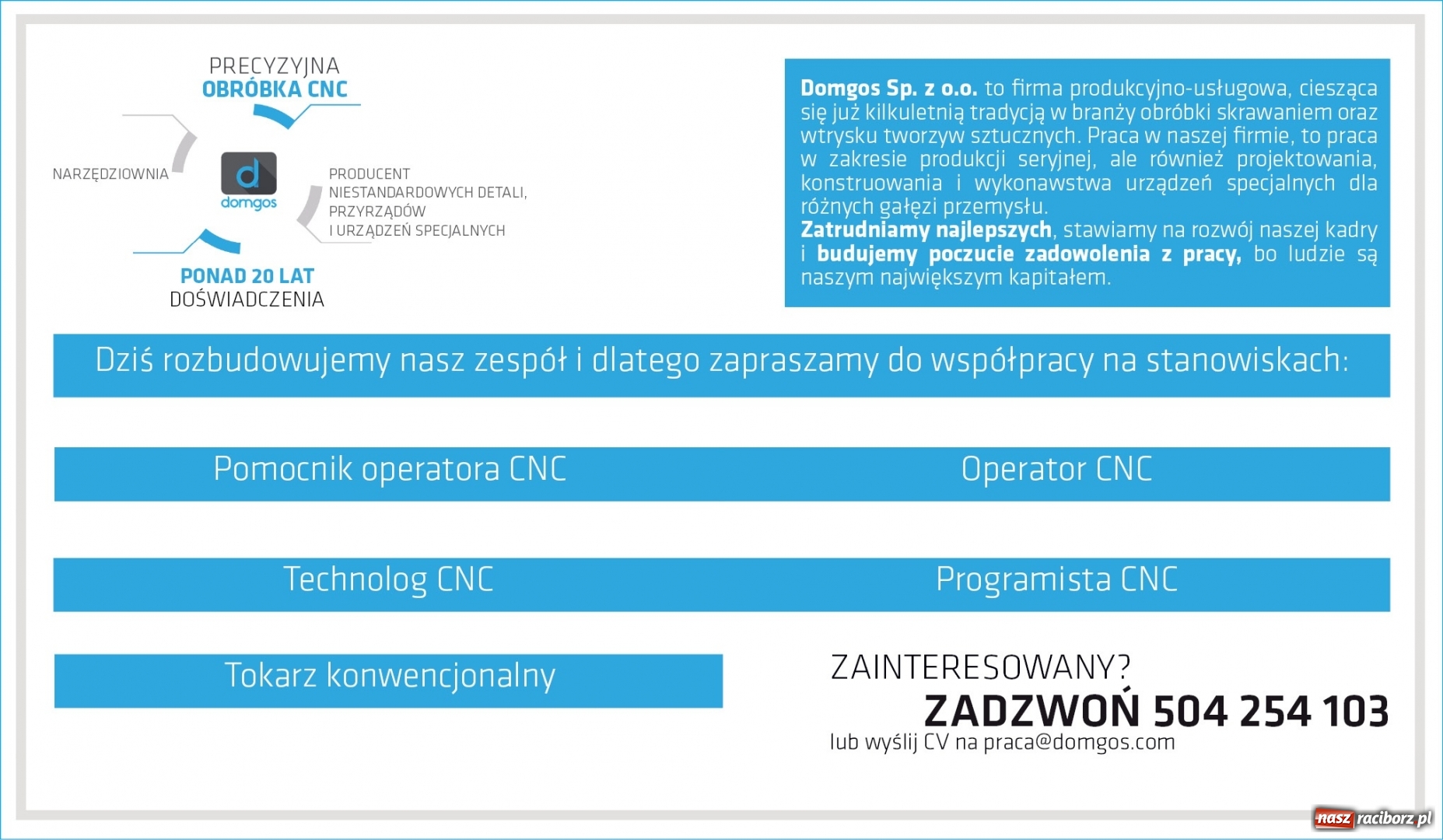 PRECYZYJNA
OBRÓBKA CNC

NARZĘDZIOWNIA

d
domgos

PRODUCENT NIESTANDARDOWYCH DETALI, PRZYRZĄDÓW I URZĄDZEŃ SPECJALNYCH

PONAD 20 LAT
DOŚWIADCZENIA

Domgos Sp. z o.o. to firma produkcyjno-usługowa, ciesząca się już kilkuletnią tradycją w branży obróbki skrawaniem oraz wtrysku tworzyw sztucznych. Praca w naszej firmie, to praca w zakresie produkcji seryjnej, ale również projektowania, konstruowania i wykonawstwa urządzeń specjalnych dla różnych gałęzi przemysłu.
Zatrudniamy najlepszych, stawiamy na rozwój naszej kadry i budujemy poczucie zadowolenia z pracy, bo ludzie są naszym największym kapitałem.

Dziś rozbudowujemy nasz zespół i dlatego zapraszamy do współpracy na stanowiskach:

Pomocnik operatora CNC

Operator CNC

Technolog CNC

Programista CNC

Tokarz konwencjonalny

ZAINTERESOWANY?
ZADZWOŃ 504 254 103
lub wyślij CV na praca@domgos.com

nasz raciborz.pl